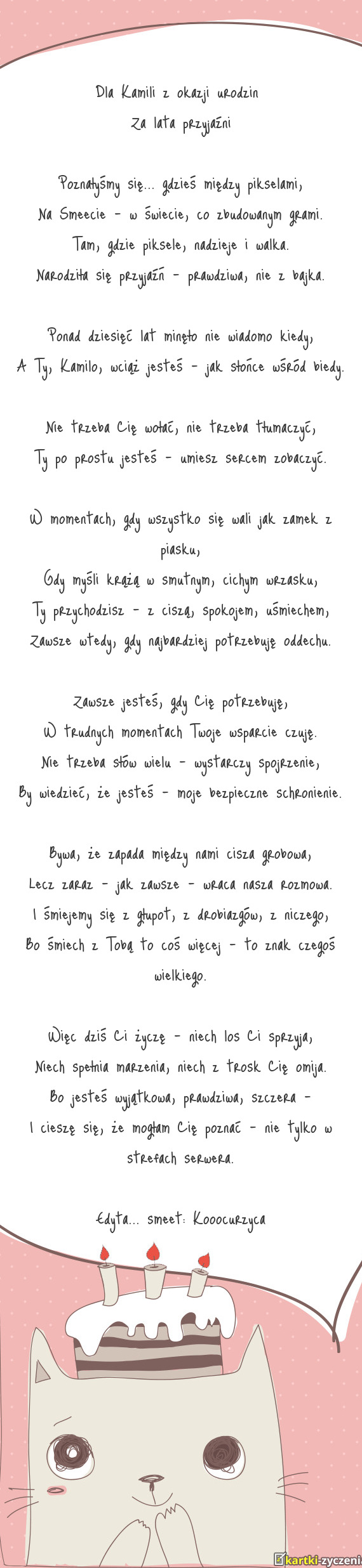 Dla Kamili z okazji urodzin
Za lata przyjaźni

Poznałyśmy się... gdzieś między pikselami,
Na Smeecie - w świecie, co zbudowanym grami.
Tam, gdzie piksele, nadzieje i walka.
Narodziła się przyjaźń - prawdziwa, nie z bajka.

Ponad dziesięć lat minęło nie wiadomo kiedy,
A Ty, Kamilo, wciąż jesteś - jak słońce wśród biedy.

Nie trzeba Cię wołać, nie trzeba tłumaczyć,
Ty po prostu jesteś - umiesz sercem zobaczyć.

W momentach, gdy wszystko się wali jak zamek z piasku,
Gdy myśli krążą w smutnym, cichym wrzasku,
Ty przychodzisz - z ciszą, spokojem, uśmiechem,
Zawsze wtedy, gdy najbardziej potrzebuję oddechu.

Zawsze jesteś, gdy Cię potrzebuję,
W trudnych momentach Twoje wsparcie czuję.
Nie trzeba słów wielu - wystarczy spojrzenie,
By wiedzieć, że jesteś - moje bezpieczne schronienie.

Bywa, że zapada między nami cisza grobowa,
Lecz zaraz - jak zawsze - wraca nasza rozmowa.
I śmiejemy się z głupot, z drobiazgów, z niczego,
Bo śmiech z Tobą to coś więcej - to znak czegoś wielkiego.

Więc dziś Ci życzę - niech los Ci sprzyja,
Niech spełnia marzenia, niech z trosk Cię omija.
Bo jesteś wyjątkowa, prawdziwa, szczera -
I cieszę się, że mogłam Cię poznać - nie tylko w strefach serwera.

Edyta... smeet: Kooocurzyca

kartki-zyczenia